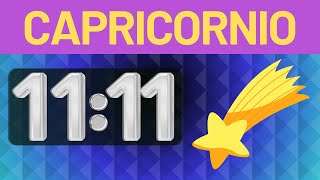 CAPRICORNIO

11:11